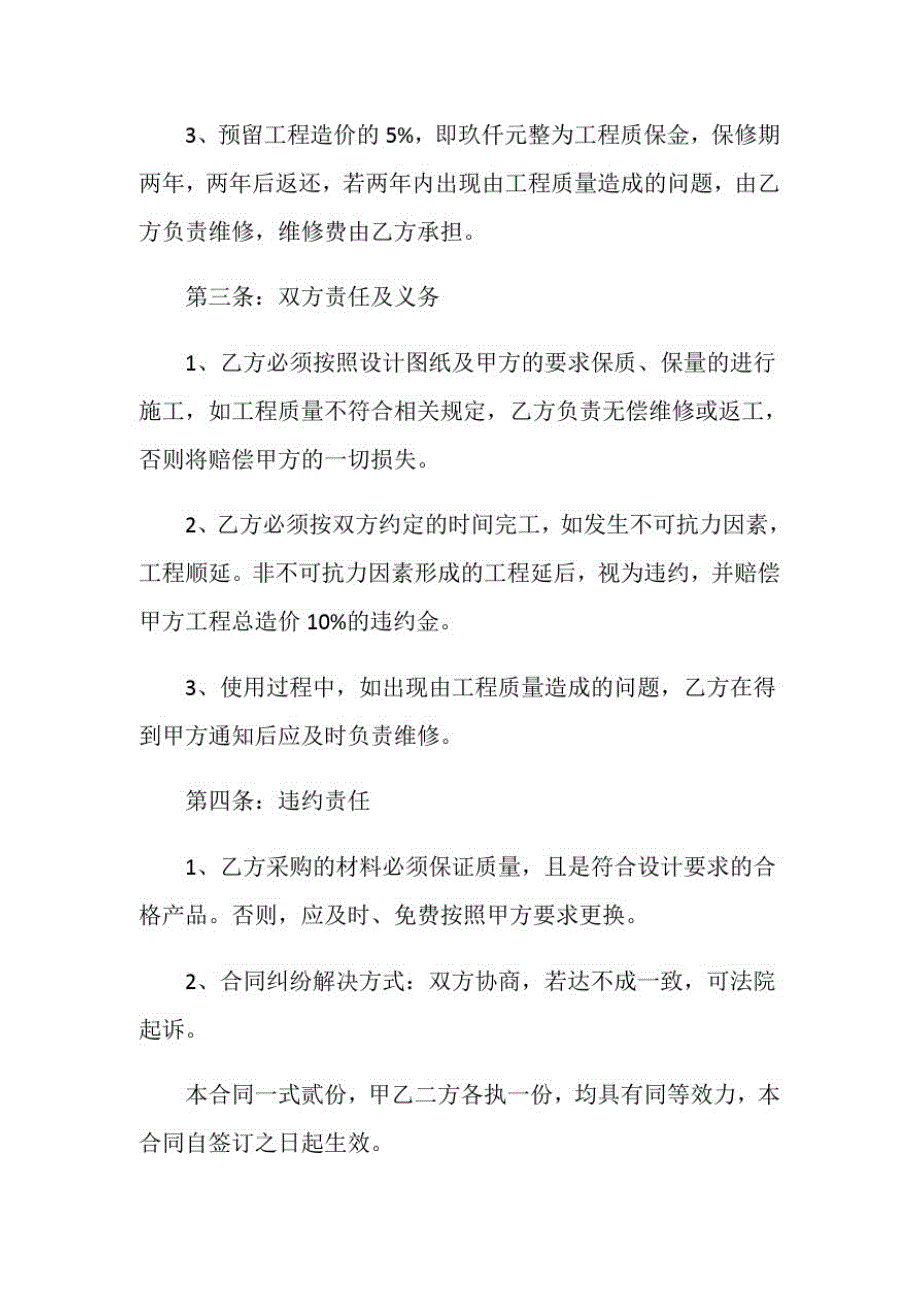 3、预留工程造价的 5%，即玖仟元整为工程质保金，保修期两年，两年后返还，若两年内出现由工程质量造成的问题，由乙方负责维修，维修费由乙方承担。

第三条：双方责任及义务

1、乙方必须按照设计图纸及甲方的要求保质、保量的进行施工，如工程质量不符合相关规定，乙方负责无偿维修或返工，否则将赔偿甲方的一切损失。

2、乙方必须按双方约定的时间完工，如发生不可抗力因素，工程顺延。非不可抗力因素形成的工程延后，视为违约，并赔偿甲方工程总造价 10%的违约金。

3、使用过程中，如出现由工程质量造成的问题，乙方在得到甲方通知后应及时负责维修。

第四条：违约责任

1、乙方采购的材料必须保证质量，且是符合设计要求的合格产品。否则，应及时、免费按照甲方要求更换。

2、合同纠纷解决方式：双方协商，若达不成一致，可法院起诉。

本合同一式贰份，甲乙二方各执一份，均具有同等效力，本合同自签订之日起生效。